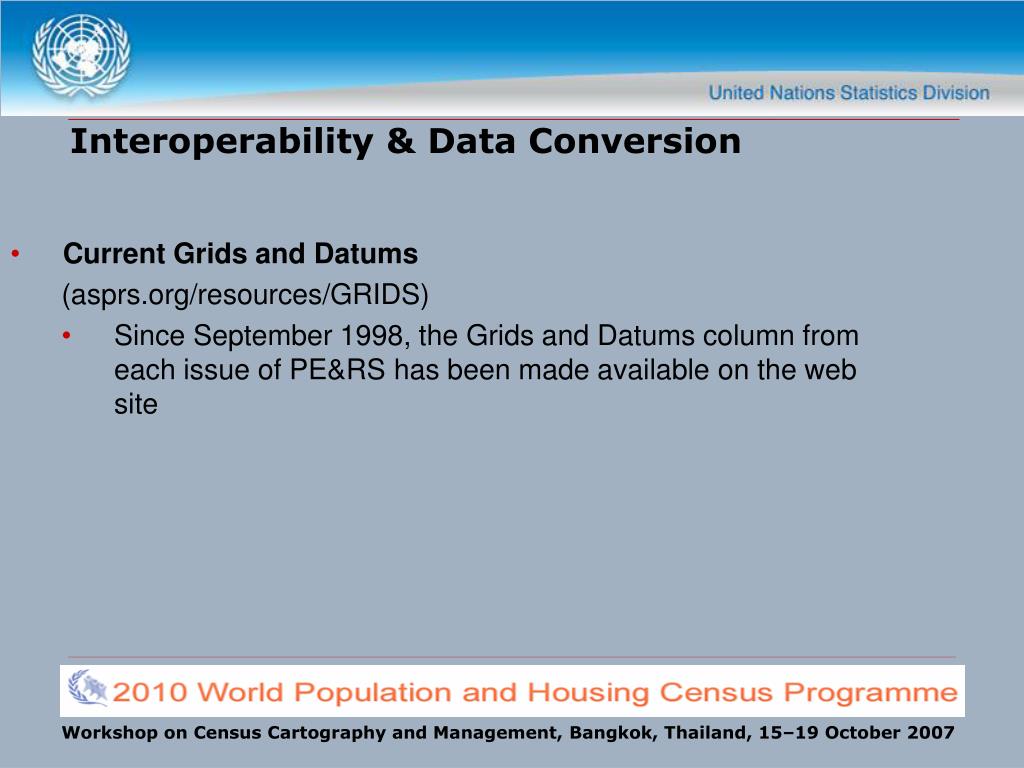 United Nations Statistics Division

Interoperability & Data Conversion

• Current Grids and Datums (asprs.org/resources/GRIDS)
  • Since September 1998, the Grids and Datums column from each issue of PE&RS has been made available on the web site

2010 World Population and Housing Census Programme

Workshop on Census Cartography and Management, Bangkok, Thailand, 15–19 October 2007